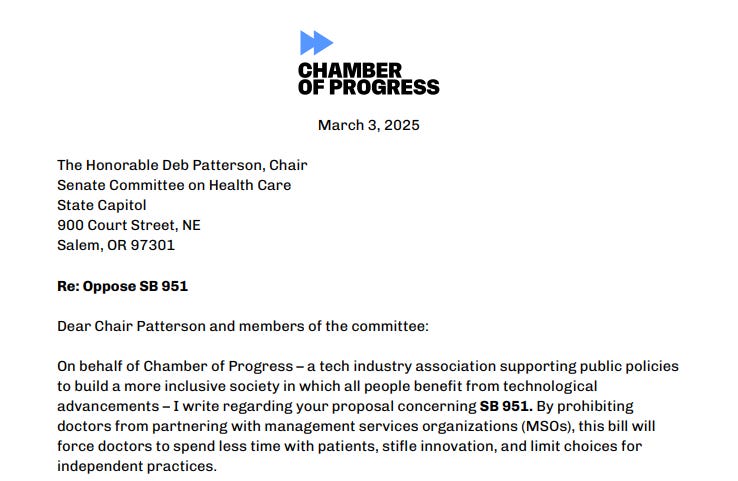 CHAMBER
OF PROGRESS

March 3, 2025

The Honorable Deb Patterson, Chair
Senate Committee on Health Care
State Capitol
900 Court Street, NE
Salem, OR 97301

Re: Oppose SB 951

Dear Chair Patterson and members of the committee:

On behalf of Chamber of Progress – a tech industry association supporting public policies to build a more inclusive society in which all people benefit from technological advancements – I write regarding your proposal concerning SB 951. By prohibiting doctors from partnering with management services organizations (MSOs), this bill will force doctors to spend less time with patients, stifle innovation, and limit choices for independent practices.